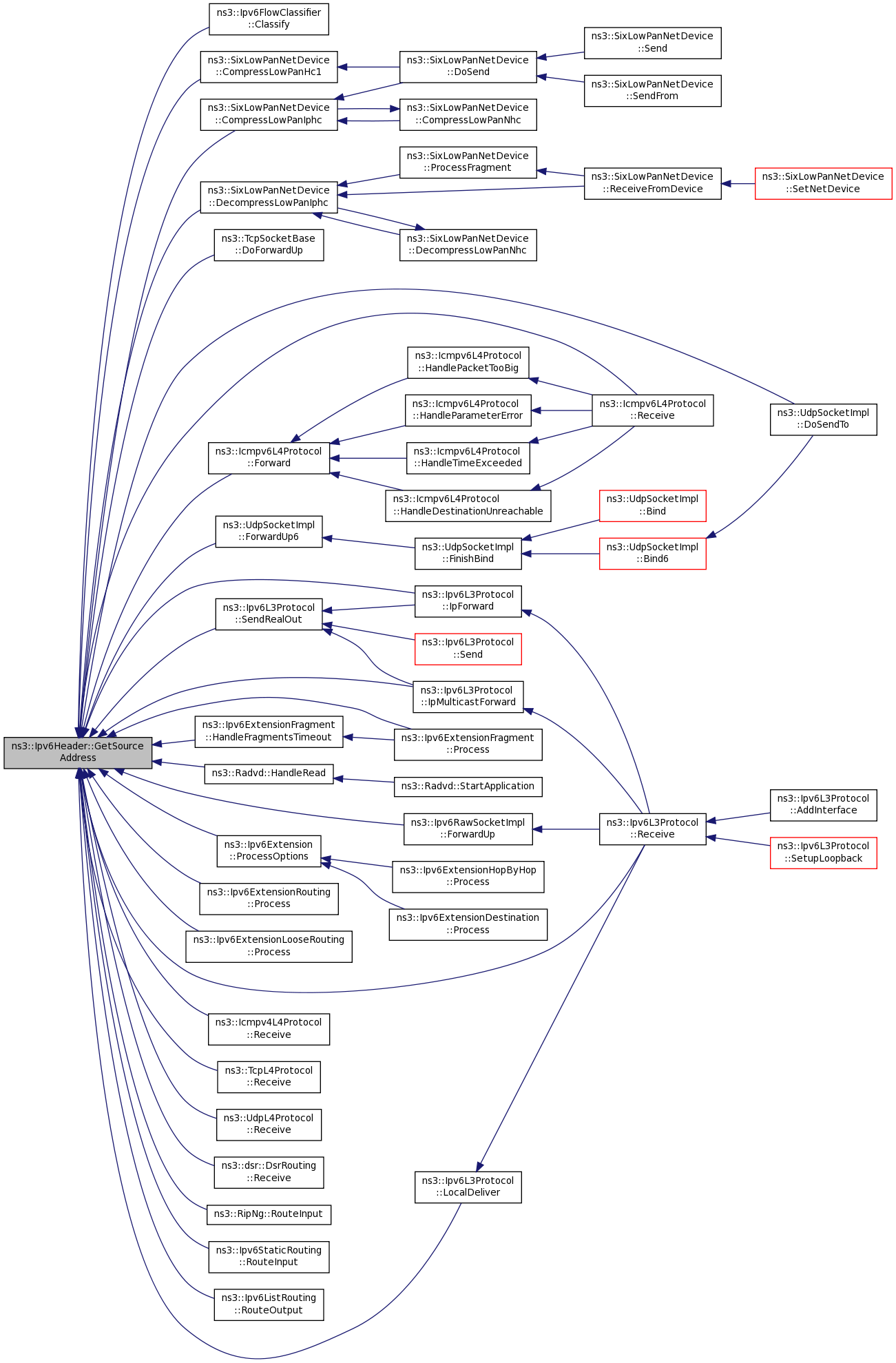 ns3::Ipv6Header::GetSource Address

ns3::Ipv6FlowClassifier ::Classify

ns3::SixLowPanNetDevice ::CompressLowPanHc1

ns3::SixLowPanNetDevice ::CompressLowPanIphc

ns3::SixLowPanNetDevice ::DecompressLowPanIphc

ns3::TcpSocketBase ::DoForwardUp

ns3::Icmpv6L4Protocol ::Forward

ns3::UdpSocketImpl ::ForwardUp6

ns3::Ipv6L3Protocol ::SendRealOut

ns3::Ipv6ExtensionFragment ::HandleFragmentsTimeout

ns3::Radvd::HandleRead

ns3::Ipv6Extension ::ProcessOptions

ns3::Ipv6ExtensionRouting ::Process

ns3::Ipv6ExtensionLooseRouting ::Process

ns3::Icmpv4L4Protocol ::Receive

ns3::TcpL4Protocol ::Receive

ns3::UdpL4Protocol ::Receive

ns3::dsr::DsrRouting ::Receive

ns3::RipNg::RouteInput

ns3::Ipv6StaticRouting ::RouteInput

ns3::Ipv6ListRouting ::RouteOutput

ns3::SixLowPanNetDevice ::DoSend

ns3::SixLowPanNetDevice ::CompressLowPanNhc

ns3::SixLowPanNetDevice ::ProcessFragment

ns3::SixLowPanNetDevice ::DecompressLowPanNhc

ns3::Icmpv6L4Protocol ::HandlePacketTooBig

ns3::Icmpv6L4Protocol ::HandleParameterError

ns3::Icmpv6L4Protocol ::HandleTimeExceeded

ns3::Icmpv6L4Protocol ::HandleDestinationUnreachable

ns3::UdpSocketImpl ::FinishBind

ns3::Ipv6L3Protocol ::IpForward

ns3::Ipv6L3Protocol ::Send

ns3::Ipv6L3Protocol ::IpMulticastForward

ns3::Ipv6ExtensionFragment ::Process

ns3::Radvd::StartApplication

ns3::Ipv6RawSocketImpl ::ForwardUp

ns3::Ipv6ExtensionHopByHop ::Process

ns3::Ipv6ExtensionDestination ::Process

ns3::Ipv6L3Protocol ::LocalDeliver

ns3::SixLowPanNetDevice ::Send

ns3::SixLowPanNetDevice ::SendFrom

ns3::SixLowPanNetDevice ::ReceiveFromDevice

ns3::Icmpv6L4Protocol ::Receive

ns3::UdpSocketImpl ::Bind

ns3::UdpSocketImpl ::Bind6

ns3::Ipv6L3Protocol ::Receive

ns3::SixLowPanNetDevice ::SetNetDevice

ns3::UdpSocketImpl ::DoSendTo

ns3::Ipv6L3Protocol ::AddInterface

ns3::Ipv6L3Protocol ::SetupLoopback